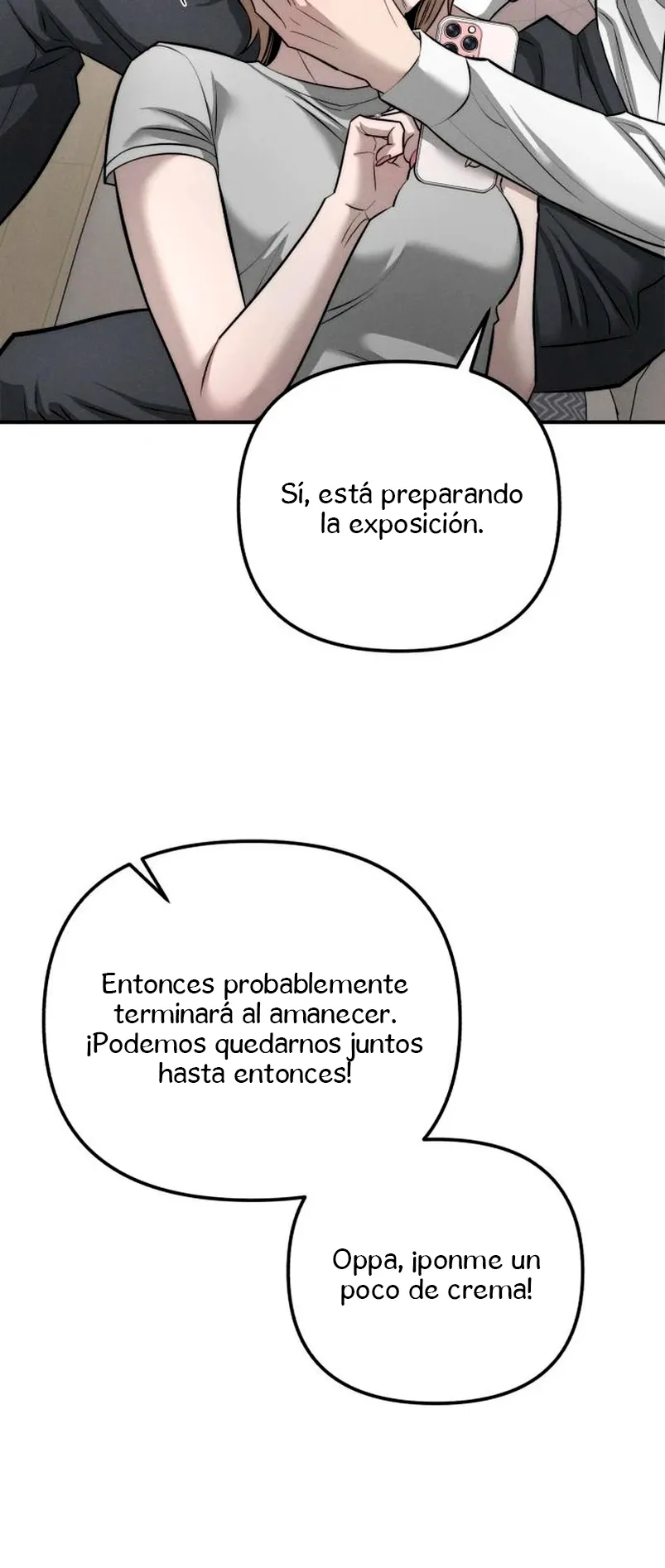 Sí, está preparando la exposición.

Entonces probablemente terminará al amanecer. ¡Podemos quedarnos juntos hasta entonces!

Oppa, ¡ponme un poco de crema!